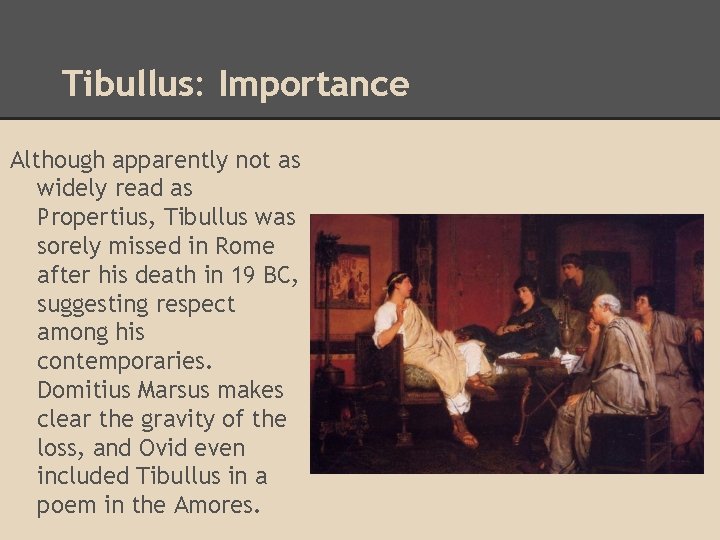 Tibullus: Importance

Although apparently not as widely read as Propertius, Tibullus was sorely missed in Rome after his death in 19 BC, suggesting respect among his contemporaries. Domitius Marsus makes clear the gravity of the loss, and Ovid even included Tibullus in a poem in the Amores.